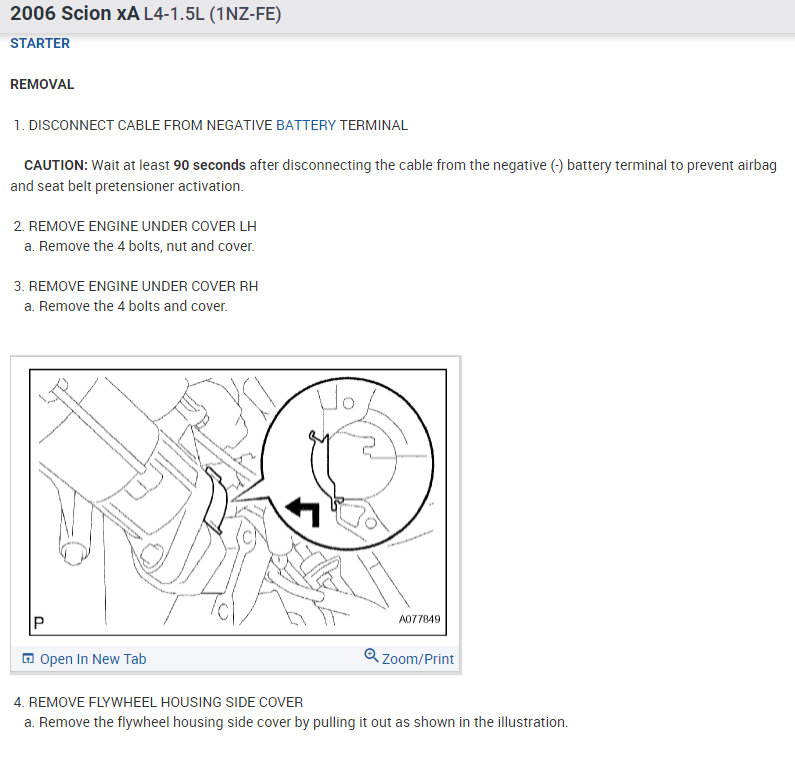 2006 Scion xA L4-1.5L (1NZ-FE)

STARTER

REMOVAL

1. DISCONNECT CABLE FROM NEGATIVE BATTERY TERMINAL

CAUTION: Wait at least 90 seconds after disconnecting the cable from the negative (-) battery terminal to prevent airbag and seat belt pretensioner activation.

2. REMOVE ENGINE UNDER COVER LH
a. Remove the 4 bolts, nut and cover.

3. REMOVE ENGINE UNDER COVER RH
a. Remove the 4 bolts and cover.

P

A077849

Open In New Tab

Zoom/Print

4. REMOVE FLYWHEEL HOUSING SIDE COVER
a. Remove the flywheel housing side cover by pulling it out as shown in the illustration.